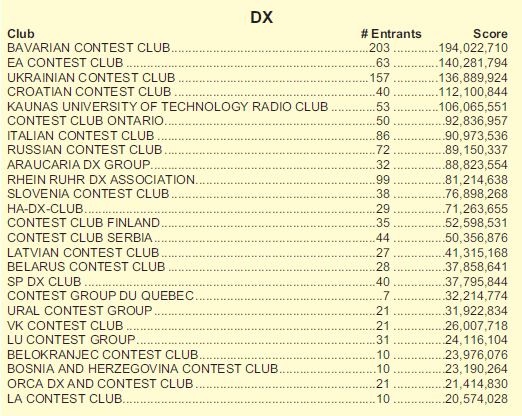 DX

| Club | # Entrants | Score |
|---|---|---|
| BAVARIAN CONTEST CLUB | 203 | 194,022,710 |
| EA CONTEST CLUB | 63 | 140,281,794 |
| UKRAINIAN CONTEST CLUB | 157 | 136,889,924 |
| CROATIAN CONTEST CLUB | 40 | 112,100,844 |
| KAUNAS UNIVERSITY OF TECHNOLOGY RADIO CLUB | 53 | 106,065,551 |
| CONTEST CLUB ONTARIO | 50 | 92,836,957 |
| ITALIAN CONTEST CLUB | 86 | 90,973,536 |
| RUSSIAN CONTEST CLUB | 72 | 89,150,337 |
| ARAUCARIA DX GROUP | 32 | 88,823,554 |
| RHEIN RUHR DX ASSOCIATION | 99 | 81,214,638 |
| SLOVENIA CONTEST CLUB | 38 | 76,898,268 |
| HA-DX-CLUB | 29 | 71,263,655 |
| CONTEST CLUB FINLAND | 35 | 52,598,531 |
| CONTEST CLUB SERBIA | 44 | 50,356,876 |
| LATVIAN CONTEST CLUB | 27 | 41,315,168 |
| BELARUS CONTEST CLUB | 28 | 37,858,641 |
| SP DX CLUB | 40 | 37,795,844 |
| CONTEST GROUP DU QUEBEC | 7 | 32,214,774 |
| URAL CONTEST GROUP | 21 | 31,922,834 |
| VK CONTEST CLUB | 21 | 26,007,718 |
| LU CONTEST GROUP | 31 | 24,116,104 |
| BELOKRANJEC CONTEST CLUB | 10 | 23,976,076 |
| BOSNIA AND HERZEGOVINA CONTEST CLUB | 10 | 23,190,264 |
| ORCA DX AND CONTEST CLUB | 21 | 21,414,830 |
| LA CONTEST CLUB | 10 | 20,574,028 |